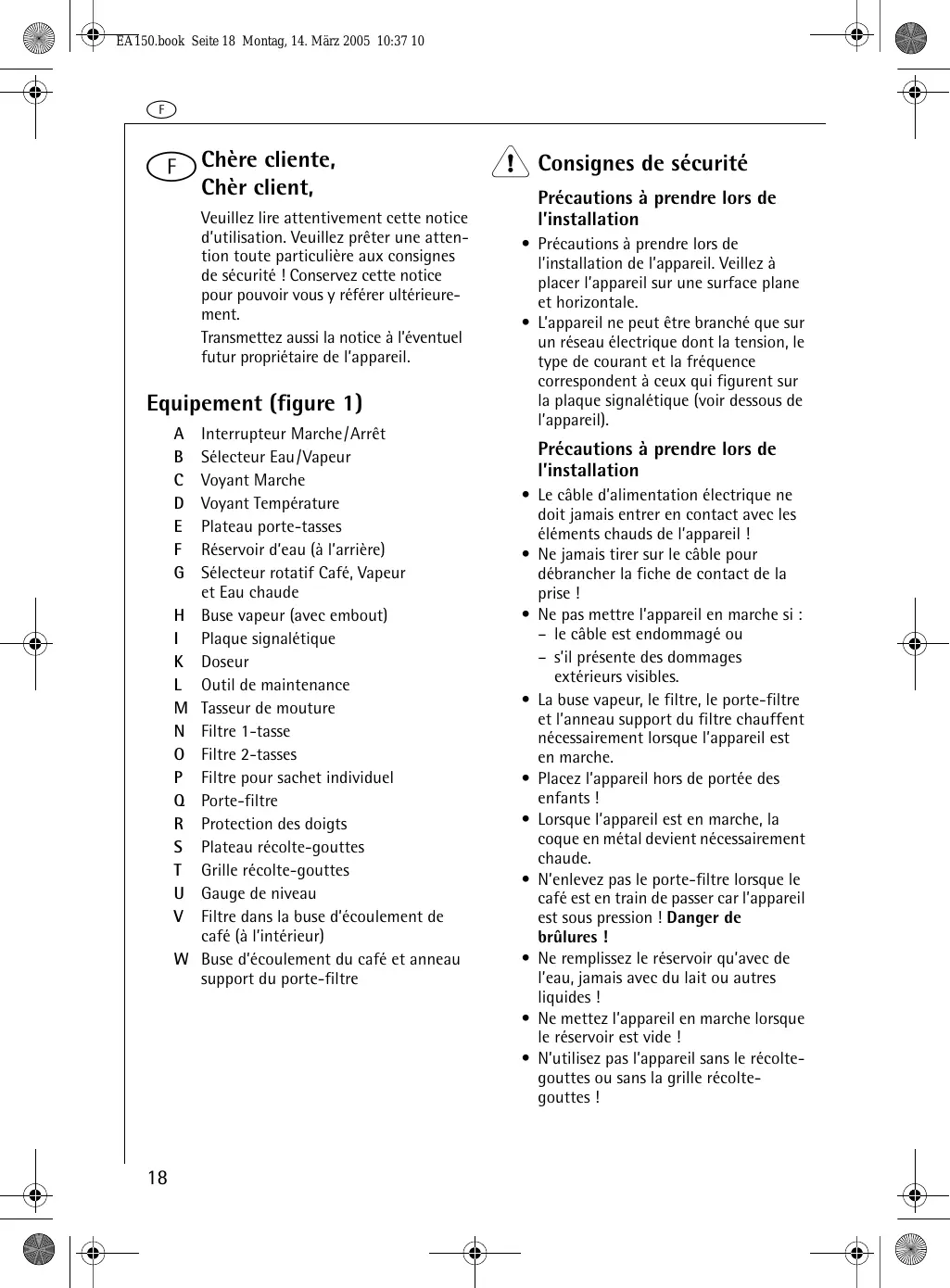 EA150.book Seite 18 Montag, 14. März 2005 10:37 10

F

F

Chère cliente,
Chèr client,

Veuillez lire attentivement cette notice d'utilisation. Veuillez prêter une attention toute particulière aux consignes de sécurité ! Conservez cette notice pour pouvoir vous y référer ultérieurement.

Transmettez aussi la notice à l'éventuel futur propriétaire de l'appareil.

Equipement (figure 1)

A Interrupteur Marche/Arrêt
B Sélecteur Eau/Vapeur
C Voyant Marche
D Voyant Température
E Plateau porte-tasses
F Réservoir d'eau (à l'arrière)
G Sélecteur rotatif Café, Vapeur et Eau chaude
H Buse vapeur (avec embout)
I Plaque signalétique
K Doseur
L Outil de maintenance
M Tasseur de mouture
N Filtre 1-tasse
O Filtre 2-tasses
P Filtre pour sachet individuel
Q Porte-filtre
R Protection des doigts
S Plateau récolte-gouttes
T Grille récolte-gouttes
U Gauge de niveau
V Filtre dans la buse d'écoulement de café (à l'intérieur)
W Buse d'écoulement du café et anneau support du porte-filtre

!

Consignes de sécurité

Précautions à prendre lors de l'installation

• Précautions à prendre lors de l'installation de l'appareil. Veillez à placer l'appareil sur une surface plane et horizontale.
• L'appareil ne peut être branché que sur un réseau électrique dont la tension, le type de courant et la fréquence correspondent à ceux qui figurent sur la plaque signalétique (voir dessous de l'appareil).

Précautions à prendre lors de l'installation

• Le câble d'alimentation électrique ne doit jamais entrer en contact avec les éléments chauds de l'appareil !
• Ne jamais tirer sur le câble pour débrancher la fiche de contact de la prise !
• Ne pas mettre l'appareil en marche si :
– le câble est endommagé ou
– s'il présente des dommages extérieurs visibles.
• La buse vapeur, le filtre, le porte-filtre et l'anneau support du filtre chauffent nécessairement lorsque l'appareil est en marche.
• Placez l'appareil hors de portée des enfants !
• Lorsque l'appareil est en marche, la coque en métal devient nécessairement chaude.
• N'enlevez pas le porte-filtre lorsque le café est en train de passer car l'appareil est sous pression ! Danger de brûlures !
• Ne remplissez le réservoir qu'avec de l'eau, jamais avec du lait ou autres liquides !
• Ne mettez l'appareil en marche lorsque le réservoir est vide !
• N'utilisez pas l'appareil sans le récolte-gouttes ou sans la grille récolte-gouttes !

18